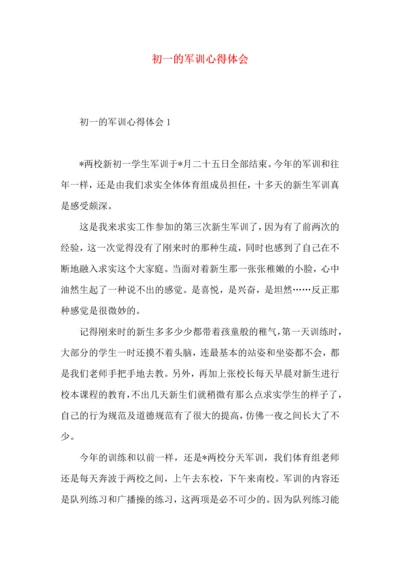 初一的军训心得体会

初一的军训心得体会 1

*两校新初一学生军训于*月二十五日全部结束。今年的军训和往年一样，还是由我们求实全体体育组成员担任，十多天的新生军训真是感受颇深。

这是我来求实工作参加的第三次新生军训了，因为有了前两次的经验，这一次觉得没有了刚来时的那种生疏，同时也感到了自己在不断地融入求实这个大家庭。当面对着新生那一张张稚嫩的小脸，心中油然生起了一种说不出的感觉。是喜悦，是兴奋，是坦然……反正那种感觉是很微妙的。

记得刚来时的新生多多少少都带着孩童般的稚气，第一天训练时，大部分的学生一时还摸不着头脑，连最基本的站姿和坐姿都不会，都是我们老师手把手地去教。另外，再加上张校长每天早晨对新生进行校本课程的教育，不出几天新生们就稍微有那么点求实学生的样子了，自己的行为规范及道德规范有了很大的提高，仿佛一夜之间长大了不少。

今年的训练和以前一样，还是*两校分天军训，我们体育组老师还是每天奔波于两校之间，上午去东校，下午来南校。军训的内容还是队列练习和广播操的练习，这两项是必不可少的。因为队列练习能